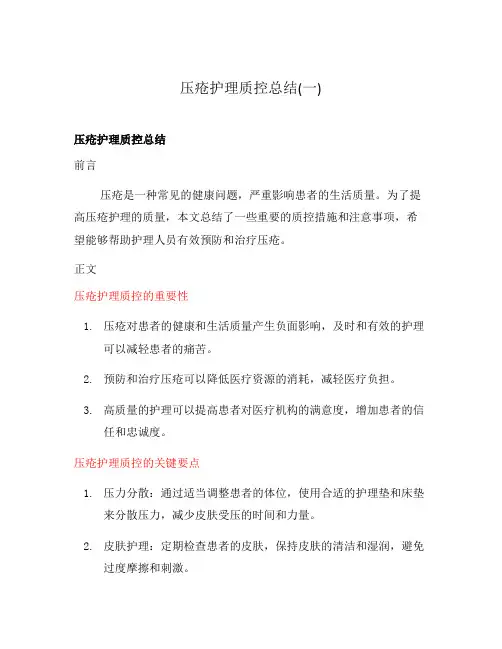 压疮护理质控总结(一)

压疮护理质控总结

前言

压疮是一种常见的健康问题，严重影响患者的生活质量。为了提高压疮护理的质量，本文总结了一些重要的质控措施和注意事项，希望能够帮助护理人员有效预防和治疗压疮。

正文

压疮护理质控的重要性

1. 压疮对患者的健康和生活质量产生负面影响，及时和有效的护理可以减轻患者的痛苦。
2. 预防和治疗压疮可以降低医疗资源的消耗，减轻医疗负担。
3. 高质量的护理可以提高患者对医疗机构的满意度，增加患者的信任和忠诚度。

压疮护理质控的关键要点

1. 压力分散：通过适当调整患者的体位，使用合适的护理垫和床垫来分散压力，减少皮肤受压的时间和力量。
2. 皮肤护理：定期检查患者的皮肤，保持皮肤的清洁和湿润，避免过度摩擦和刺激。